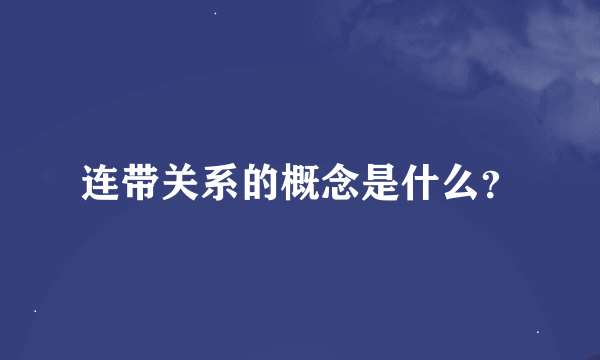 连带关系的概念是什么?